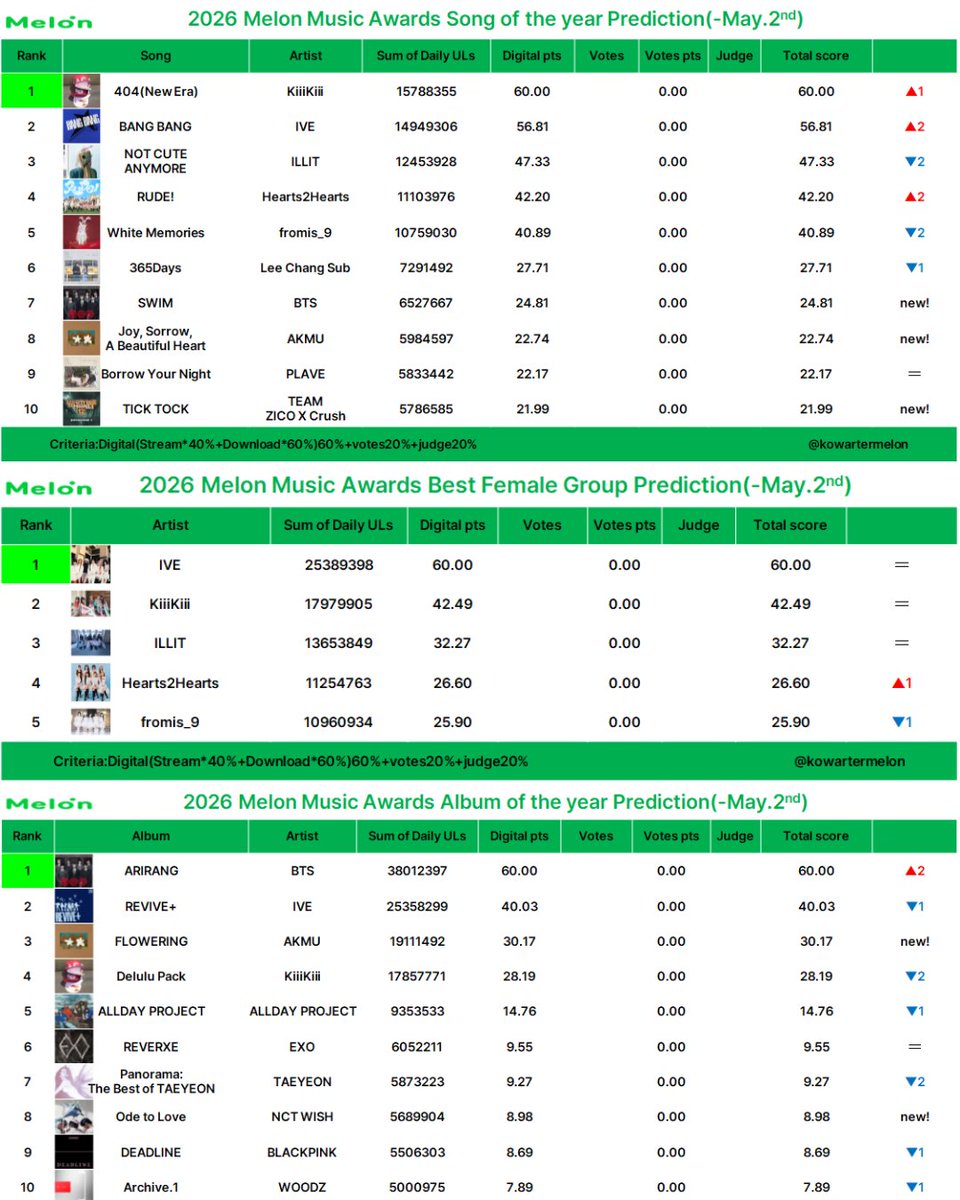 Melon 2026 Melon Music Awards Song of the year Prediction(-May.2$^{nd}$)

| Rank | Song | Artist | Sum of Daily ULs | Digital pts | Votes | Votes pts | Judge | Total score | |
|---|---|---|---|---|---|---|---|---|---|
| 1 | 404(New Era) | KiiiKiii | 15788355 | 60.00 | | 0.00 | | 60.00 | ▲1 |
| 2 | BANG BANG | IVE | 14949306 | 56.81 | | 0.00 | | 56.81 | ▲2 |
| 3 | NOT CUTE ANYMORE | ILLIT | 12453928 | 47.33 | | 0.00 | | 47.33 | ▼2 |
| 4 | RUDE! | Hearts2Hearts | 11103976 | 42.20 | | 0.00 | | 42.20 | ▲2 |
| 5 | White Memories | fromis_9 | 10759030 | 40.89 | | 0.00 | | 40.89 | ▼2 |
| 6 | 365Days | Lee Chang Sub | 7291492 | 27.71 | | 0.00 | | 27.71 | ▼1 |
| 7 | SWIM | BTS | 6527667 | 24.81 | | 0.00 | | 24.81 | new! |
| 8 | Joy, Sorrow, A Beautiful Heart | AKMU | 5984597 | 22.74 | | 0.00 | | 22.74 | new! |
| 9 | Borrow Your Night | PLAVE | 5833442 | 22.17 | | 0.00 | | 22.17 | = |
| 10 | TICK TOCK | TEAM ZICO X Crush | 5786585 | 21.99 | | 0.00 | | 21.99 | new! |

Criteria:Digital(Stream*40%+Download*60%)60%+votes20%+judge20% @kowartermelon

Melon 2026 Melon Music Awards Best Female Group Prediction(-May.2$^{nd}$)

| Rank | Artist | Sum of Daily ULs | Digital pts | Votes | Votes pts | Judge | Total score | |
|---|---|---|---|---|---|---|---|---|
| 1 | IVE | 25389398 | 60.00 | | 0.00 | | 60.00 | = |
| 2 | KiiiKiii | 17979905 | 42.49 | | 0.00 | | 42.49 | = |
| 3 | ILLIT | 13653849 | 32.27 | | 0.00 | | 32.27 | = |
| 4 | Hearts2Hearts | 11254763 | 26.60 | | 0.00 | | 26.60 | ▲1 |
| 5 | fromis_9 | 10960934 | 25.90 | | 0.00 | | 25.90 | ▼1 |

Criteria:Digital(Stream*40%+Download*60%)60%+votes20%+judge20% @kowartermelon

Melon 2026 Melon Music Awards Album of the year Prediction(-May.2$^{nd}$)

| Rank | Album | Artist | Sum of Daily ULs | Digital pts | Votes | Votes pts | Judge | Total score | |
|---|---|---|---|---|---|---|---|---|---|
| 1 | ARIRANG | BTS | 38012397 | 60.00 | | 0.00 | | 60.00 | ▲2 |
| 2 | REVIVE+ | IVE | 25358299 | 40.03 | | 0.00 | | 40.03 | ▼1 |
| 3 | FLOWERING | AKMU | 19111492 | 30.17 | | 0.00 | | 30.17 | new! |
| 4 | Delulu Pack | KiiiKiii | 17857771 | 28.19 | | 0.00 | | 28.19 | ▼2 |
| 5 | ALLDAY PROJECT | ALLDAY PROJECT | 9353533 | 14.76 | | 0.00 | | 14.76 | ▼1 |
| 6 | REVERXE | EXO | 6052211 | 9.55 | | 0.00 | | 9.55 | = |
| 7 | Panorama: The Best of TAEYEON | TAEYEON | 5873223 | 9.27 | | 0.00 | | 9.27 | ▼2 |
| 8 | Ode to Love | NCT WISH | 5689904 | 8.98 | | 0.00 | | 8.98 | new! |
| 9 | DEADLINE | BLACKPINK | 5506303 | 8.69 | | 0.00 | | 8.69 | ▼1 |
| 10 | Archive.1 | WOODZ | 5000975 | 7.89 | | 0.00 | | 7.89 | ▼1 |